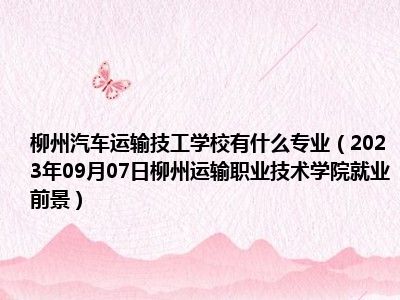 柳州汽车运输技工学校有什么专业（2023年09月07日柳州运输职业技术学院就业前景）